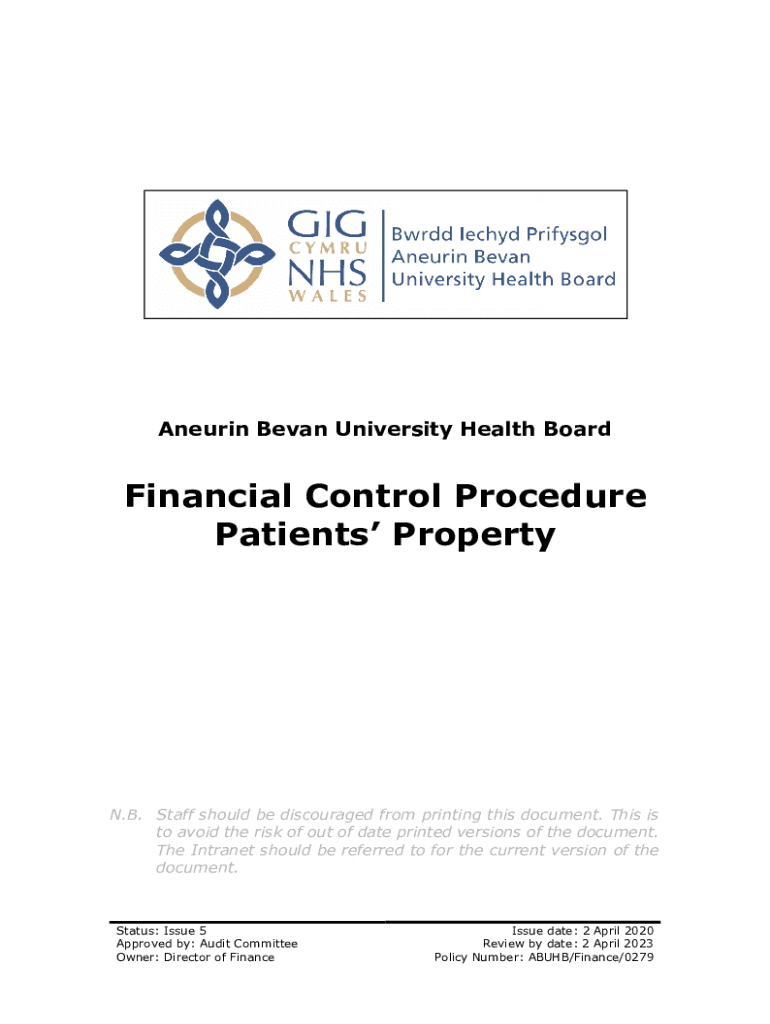 GIG
CYMRU
NHS
WALES

Bwrdd Iechyd Prifysgol
Aneurin Bevan
University Health Board

Aneurin Bevan University Health Board

Financial Control Procedure
Patients' Property

N.B. Staff should be discouraged from printing this document. This is to avoid the risk of out of date printed versions of the document. The Intranet should be referred to for the current version of the document.

Status: Issue 5
Approved by: Audit Committee
Owner: Director of Finance

Issue date: 2 April 2020
Review by date: 2 April 2023
Policy Number: ABUHB/Finance/0279